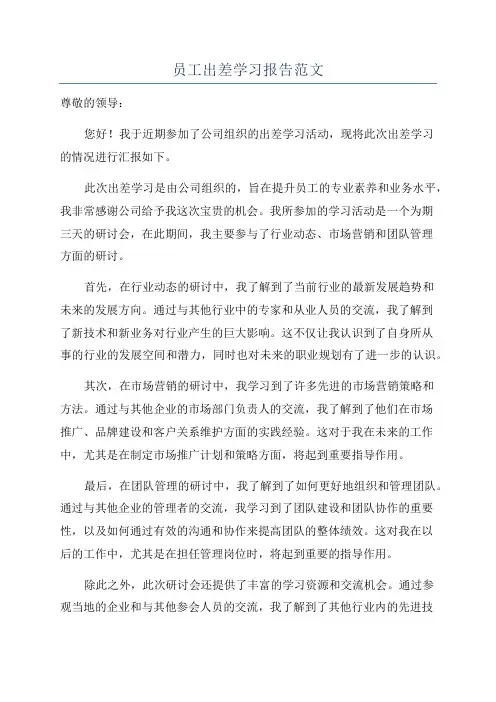 员工出差学习报告范文

尊敬的领导：

您好！我于近期参加了公司组织的出差学习活动，现将此次出差学习的情况进行汇报如下。

此次出差学习是由公司组织的，旨在提升员工的专业素养和业务水平，我非常感谢公司给予我这次宝贵的机会。我所参加的学习活动是一个为期三天的研讨会，在此期间，我主要参与了行业动态、市场营销和团队管理方面的研讨。

首先，在行业动态的研讨中，我了解到了当前行业的最新发展趋势和未来的发展方向。通过与其他行业中的专家和从业人员的交流，我了解到了新技术和新业务对行业产生的巨大影响。这不仅让我认识到了自身所从事的行业的发展空间和潜力，同时也对未来的职业规划有了进一步的认识。

其次，在市场营销的研讨中，我学习到了许多先进的市场营销策略和方法。通过与其他企业的市场部门负责人的交流，我了解到了他们在市场推广、品牌建设和客户关系维护方面的实践经验。这对于我在未来的工作中，尤其是在制定市场推广计划和策略方面，将起到重要指导作用。

最后，在团队管理的研讨中，我了解到了如何更好地组织和管理团队。通过与其他企业的管理者的交流，我学习到了团队建设和团队协作的重要性，以及如何通过有效的沟通和协作来提高团队的整体绩效。这对我在以后的工作中，尤其是在担任管理岗位时，将起到重要的指导作用。

除此之外，此次研讨会还提供了丰富的学习资源和交流机会。通过参观当地的企业和与其他参会人员的交流，我了解到了其他行业内的先进技